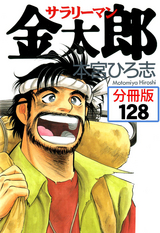 サラリーマン
金太郎
本宮ひろ志
Motomiya Hiroshi
分冊版
128